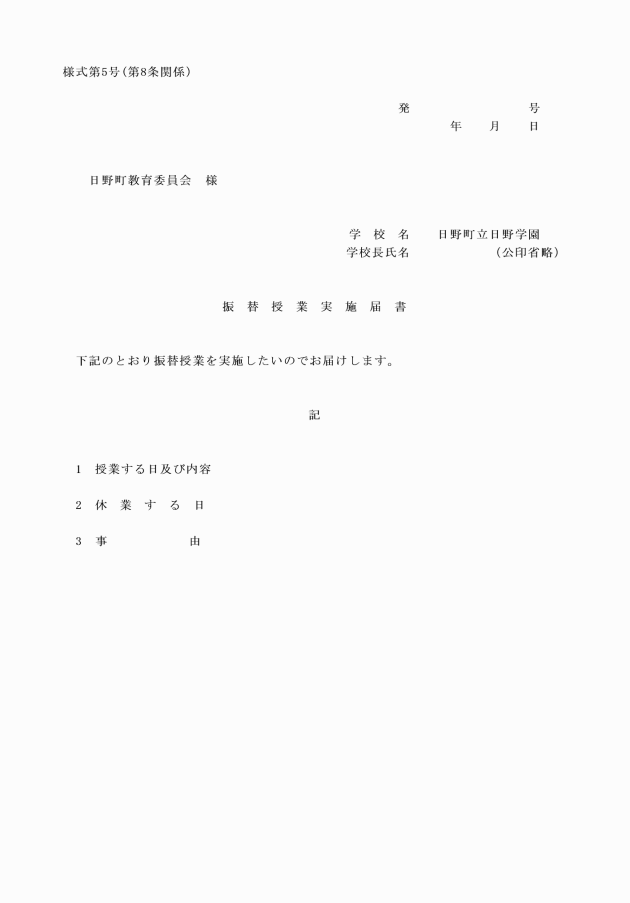 様式第5号(第8条関係)

発　　　　　　号
年　　月　　日

日野町教育委員会　様

学　校　名　　日野町立日野学園
学校長氏名　　　　　　(公印省略)

振　替　授　業　実　施　届　書

下記のとおり振替授業を実施したいのでお届けします。

記

1　授業する日及び内容

2　休　業　す　る　日

3　事　　　　　　由